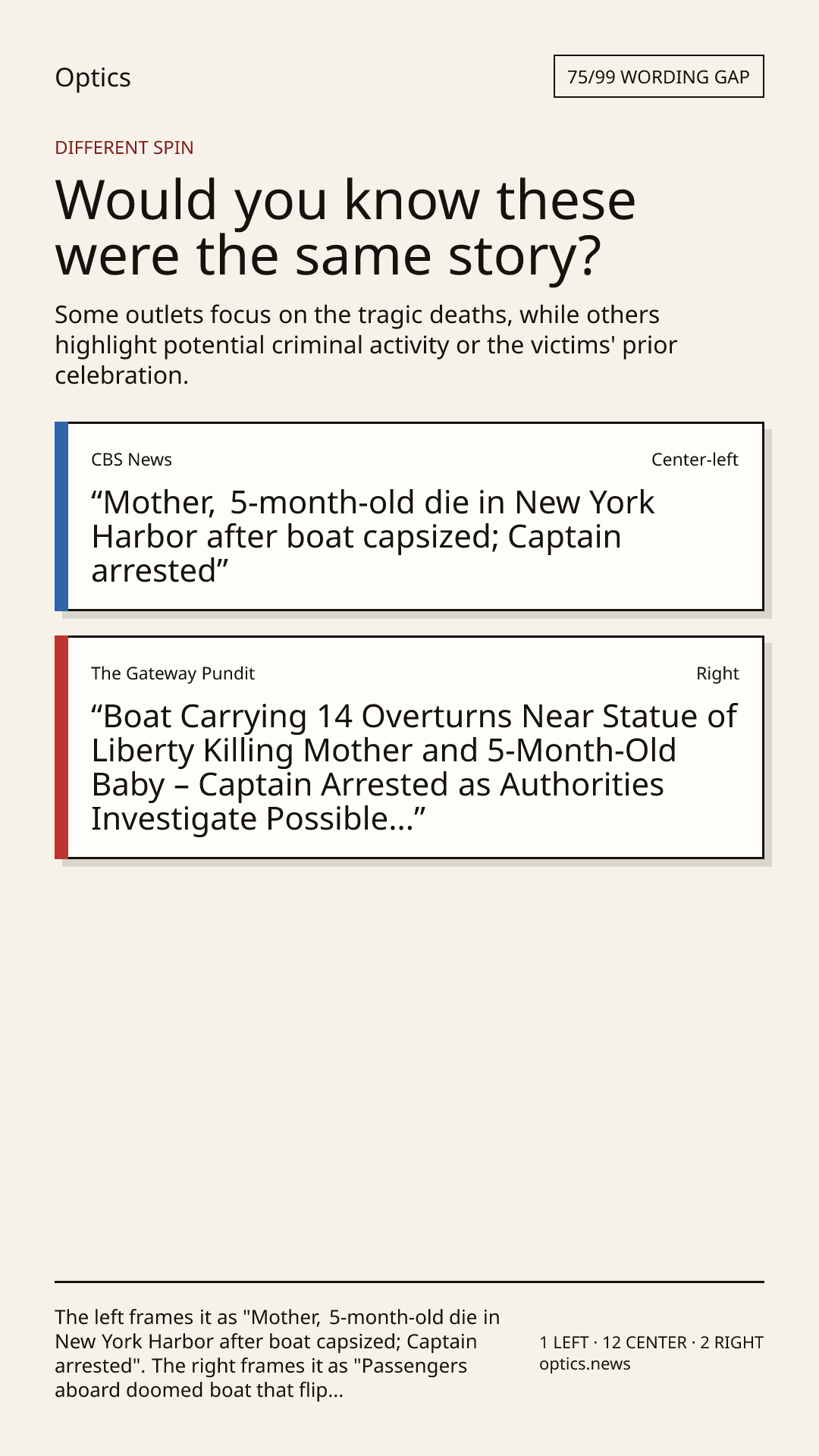 Optics

75/99 WORDING GAP

DIFFERENT SPIN

Would you know these were the same story?

Some outlets focus on the tragic deaths, while others highlight potential criminal activity or the victims' prior celebration.

CBS News

Center-left

“Mother, 5-month-old die in New York Harbor after boat capsized; Captain arrested”

The Gateway Pundit

Right

“Boat Carrying 14 Overturns Near Statue of Liberty Killing Mother and 5-Month-Old Baby – Captain Arrested as Authorities Investigate Possible...”

The left frames it as "Mother, 5-month-old die in New York Harbor after boat capsized; Captain arrested". The right frames it as "Passengers aboard doomed boat that flip...

1 LEFT · 12 CENTER · 2 RIGHT
optics.news